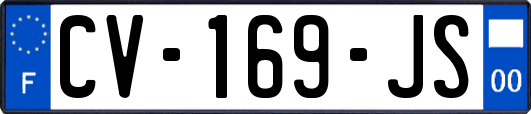 F
CV-169-JS
00